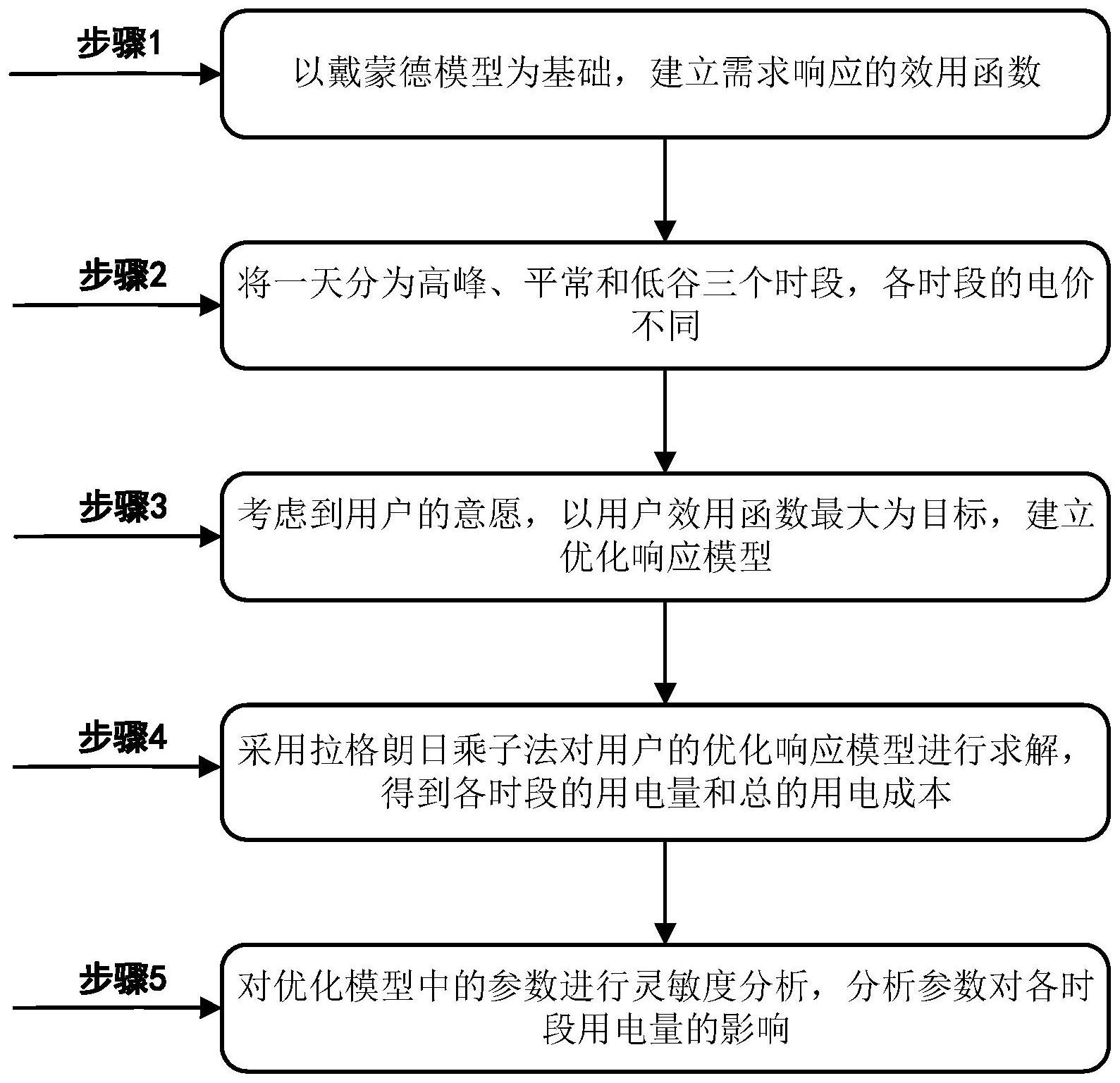 步骤1

以戴蒙德模型为基础，建立需求响应的效用函数

步骤2

将一天分为高峰、平常和低谷三个时段，各时段的电价不同

步骤3

考虑到用户的意愿，以用户效用函数最大为目标，建立优化响应模型

步骤4

采用拉格朗日乘子法对用户的优化响应模型进行求解，得到各时段的用电量和总的用电成本

步骤5

对优化模型中的参数进行灵敏度分析，分析参数对各时段用电量的影响